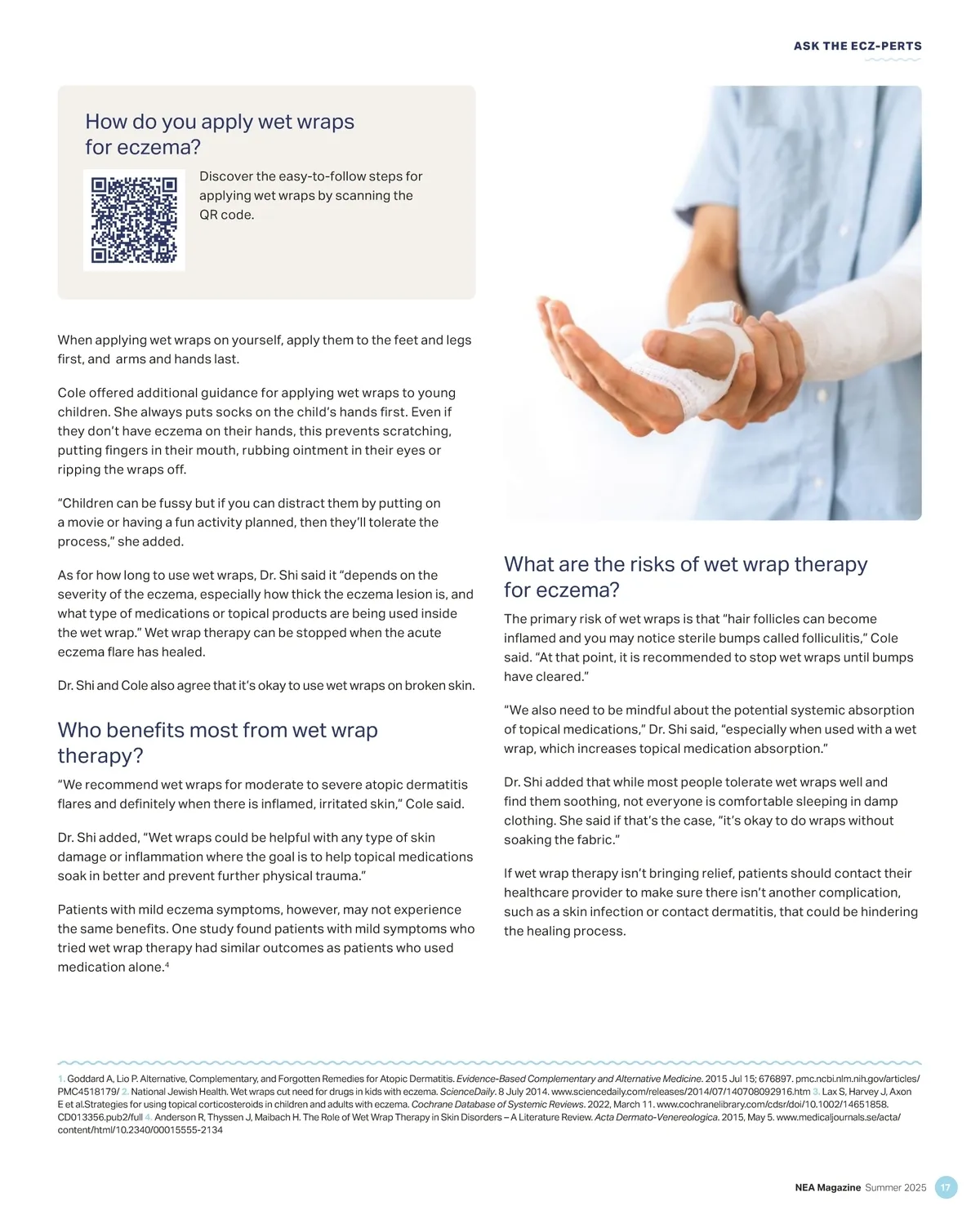 ASK THE ECZ-PERTS

How do you apply wet wraps for eczema?

Discover the easy-to-follow steps for applying wet wraps by scanning the QR code.

When applying wet wraps on yourself, apply them to the feet and legs first, and  arms and hands last.

Cole offered additional guidance for applying wet wraps to young children. She always puts socks on the child's hands first. Even if they don't have eczema on their hands, this prevents scratching, putting fingers in their mouth, rubbing ointment in their eyes or ripping the wraps off.

"Children can be fussy but if you can distract them by putting on a movie or having a fun activity planned, then they'll tolerate the process," she added.

As for how long to use wet wraps, Dr. Shi said it "depends on the severity of the eczema, especially how thick the eczema lesion is, and what type of medications or topical products are being used inside the wet wrap." Wet wrap therapy can be stopped when the acute eczema flare has healed.

Dr. Shi and Cole also agree that it's okay to use wet wraps on broken skin.

Who benefits most from wet wrap therapy?

"We recommend wet wraps for moderate to severe atopic dermatitis flares and definitely when there is inflamed, irritated skin," Cole said.

Dr. Shi added, "Wet wraps could be helpful with any type of skin damage or inflammation where the goal is to help topical medications soak in better and prevent further physical trauma."

Patients with mild eczema symptoms, however, may not experience the same benefits. One study found patients with mild symptoms who tried wet wrap therapy had similar outcomes as patients who used medication alone.$^4$

What are the risks of wet wrap therapy for eczema?

The primary risk of wet wraps is that "hair follicles can become inflamed and you may notice sterile bumps called folliculitis," Cole said. "At that point, it is recommended to stop wet wraps until bumps have cleared."

"We also need to be mindful about the potential systemic absorption of topical medications," Dr. Shi said, "especially when used with a wet wrap, which increases topical medication absorption."

Dr. Shi added that while most people tolerate wet wraps well and find them soothing, not everyone is comfortable sleeping in damp clothing. She said if that's the case, "it's okay to do wraps without soaking the fabric."

If wet wrap therapy isn't bringing relief, patients should contact their healthcare provider to make sure there isn't another complication, such as a skin infection or contact dermatitis, that could be hindering the healing process.

1. Goddard A, Lio P. Alternative, Complementary, and Forgotten Remedies for Atopic Dermatitis. Evidence-Based Complementary and Alternative Medicine. 2015 Jul 15; 676897. pmc.ncbi.nlm.nih.gov/articles/PMC4518179/ 2. National Jewish Health. Wet wraps cut need for drugs in kids with eczema. ScienceDaily. 8 July 2014. www.sciencedaily.com/releases/2014/07/140708092916.htm 3. Lax S, Harvey J, Axon E et al.Strategies for using topical corticosteroids in children and adults with eczema. Cochrane Database of Systemic Reviews. 2022, March 11. www.cochranelibrary.com/cdsr/doi/10.1002/14651858.CD013356.pub2/full 4. Anderson R, Thyssen J, Maibach H. The Role of Wet Wrap Therapy in Skin Disorders – A Literature Review. Acta Dermato-Venereologica. 2015, May 5. www.medicaljournals.se/acta/content/html/10.2340/00015555-2134

NEA Magazine Summer 2025 17